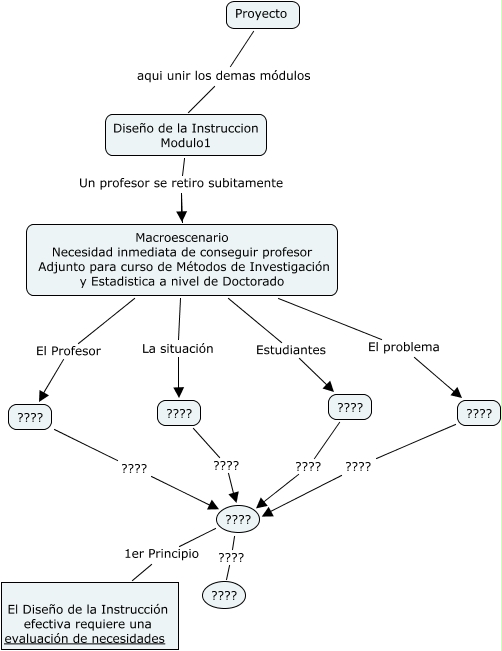 Proyecto

aqui unir los demas módulos

Diseño de la Instruccion
Modulo1

Un profesor se retiro subitamente

Macroescenario
Necesidad inmediata de conseguir profesor
Adjunto para curso de Métodos de Investigación
y Estadistica a nivel de Doctorado

El Profesor

La situación

Estudiantes

El problema

????

????

????

????

????

????

????

????

????

1er Principio

????

????

El Diseño de la Instrucción efectiva requiere una evaluación de necesidades